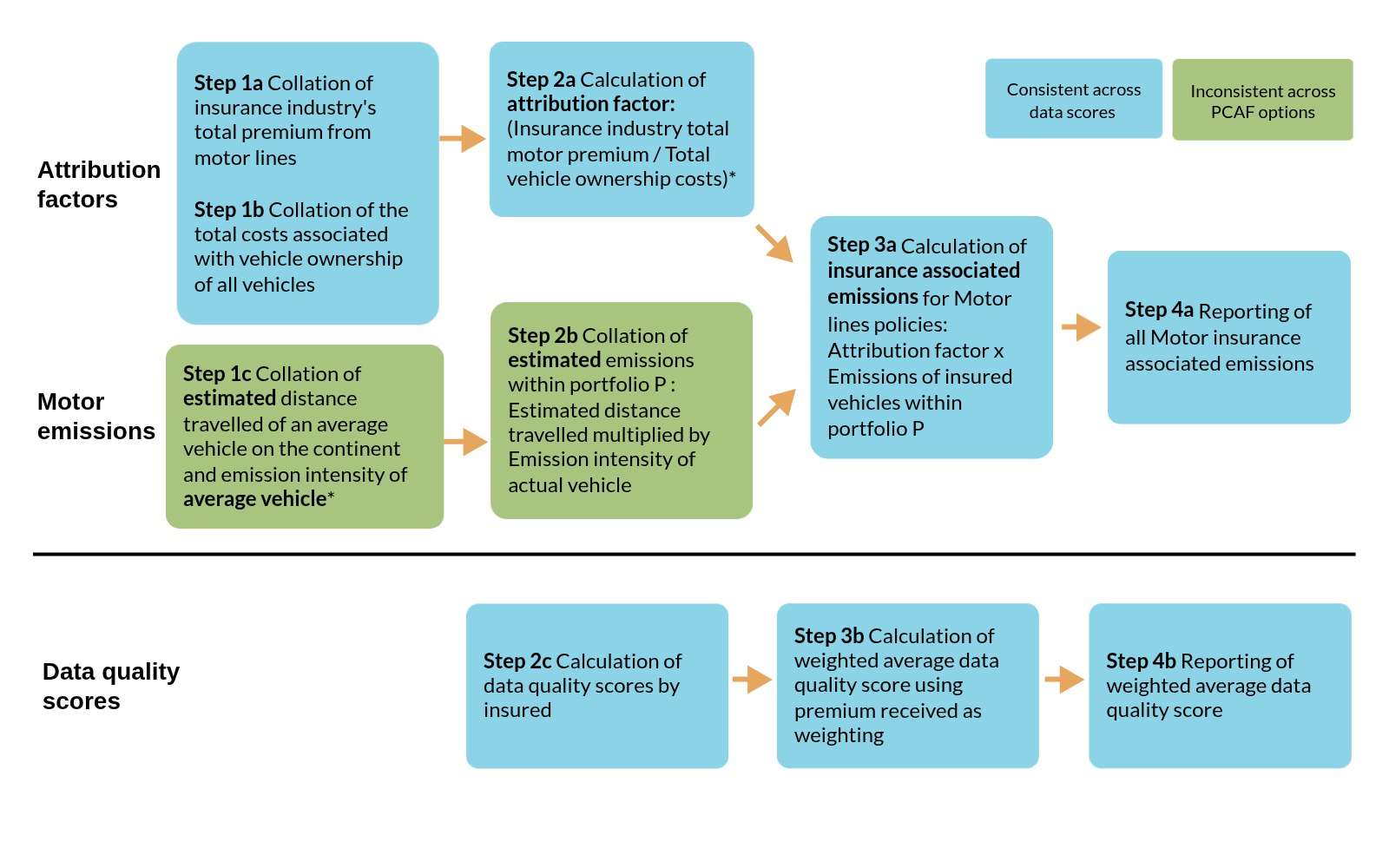 Consistent across data scores

Inconsistent across PCAF options

Attribution factors

Step 1a Collation of insurance industry's total premium from motor lines

Step 1b Collation of the total costs associated with vehicle ownership of all vehicles

Step 2a Calculation of attribution factor: (Insurance industry total motor premium / Total vehicle ownership costs)*

Motor emissions

Step 1c Collation of estimated distance travelled of an average vehicle on the continent and emission intensity of average vehicle*

Step 2b Collation of estimated emissions within portfolio P : Estimated distance travelled multiplied by Emission intensity of actual vehicle

Step 3a Calculation of insurance associated emissions for Motor lines policies: Attribution factor x Emissions of insured vehicles within portfolio P

Step 4a Reporting of all Motor insurance associated emissions

Data quality scores

Step 2c Calculation of data quality scores by insured

Step 3b Calculation of weighted average data quality score using premium received as weighting

Step 4b Reporting of weighted average data quality score